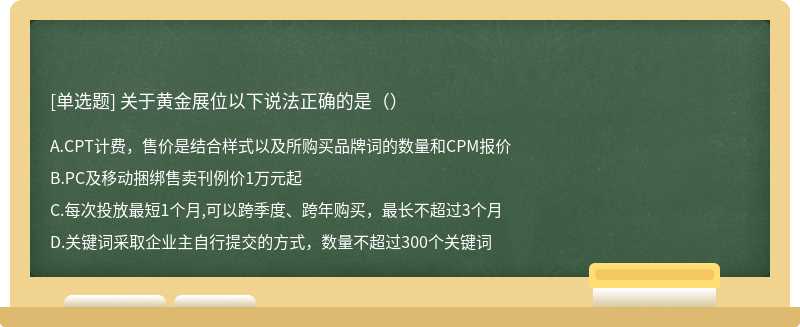 [单选题] 关于黄金展位以下说法正确的是（）

A.CPT计费，售价是结合样式以及所购买品牌词的数量和CPM报价

B.PC及移动捆绑售卖刊例价1万元起

C.每次投放最短1个月,可以跨季度、跨年购买，最长不超过3个月

D.关键词采取企业主自行提交的方式，数量不超过300个关键词